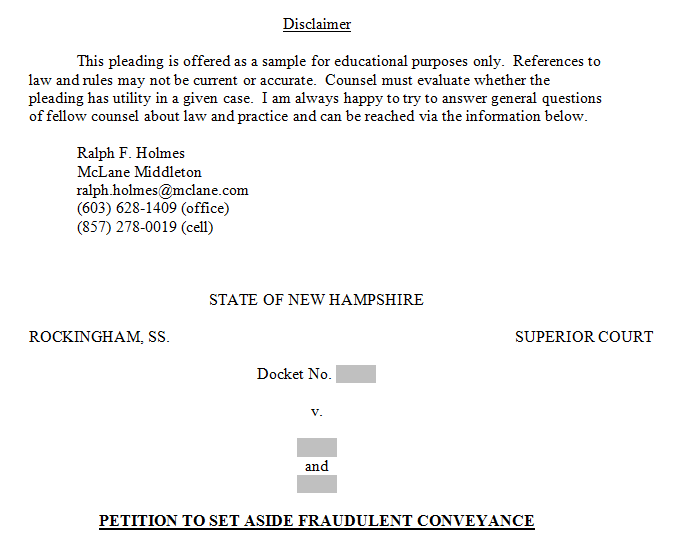 Disclaimer

This pleading is offered as a sample for educational purposes only. References to law and rules may not be current or accurate. Counsel must evaluate whether the pleading has utility in a given case. I am always happy to try to answer general questions of fellow counsel about law and practice and can be reached via the information below.

Ralph F. Holmes
McLane Middleton
ralph.holmes@mclane.com
(603) 628-1409 (office)
(857) 278-0019 (cell)

STATE OF NEW HAMPSHIRE

ROCKINGHAM, SS.

SUPERIOR COURT

Docket No.

v.

and

PETITION TO SET ASIDE FRAUDULENT CONVEYANCE